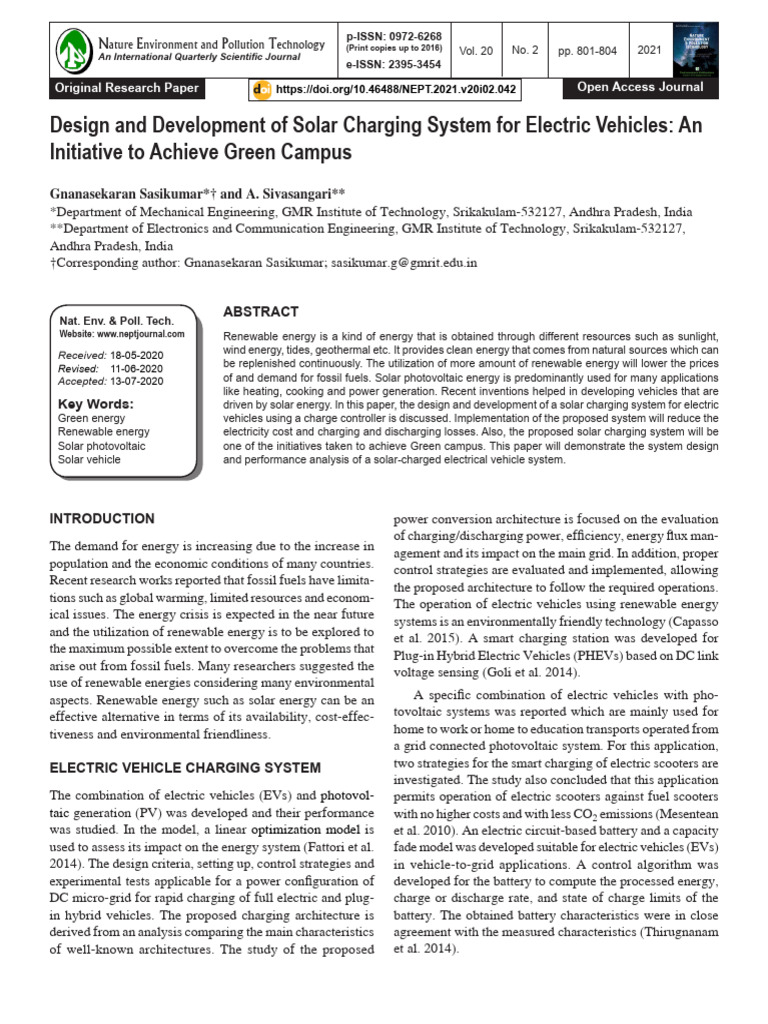 Nature Environment and Pollution Technology
An International Quarterly Scientific Journal

p-ISSN: 0972-6268
(Print copies up to 2016)
e-ISSN: 2395-3454

Vol. 20

No. 2

pp. 801-804

2021

Original Research Paper

https://doi.org/10.46488/NEPT.2021.v20i02.042

Open Access Journal

Design and Development of Solar Charging System for Electric Vehicles: An Initiative to Achieve Green Campus

Gnanasekaran Sasikumar*† and A. Sivasangari**

*Department of Mechanical Engineering, GMR Institute of Technology, Srikakulam-532127, Andhra Pradesh, India
**Department of Electronics and Communication Engineering, GMR Institute of Technology, Srikakulam-532127, Andhra Pradesh, India
†Corresponding author: Gnanasekaran Sasikumar; sasikumar.g@gmrit.edu.in

Nat. Env. & Poll. Tech.
Website: www.neptjournal.com

Received: 18-05-2020
Revised: 11-06-2020
Accepted: 13-07-2020

Key Words:
Green energy
Renewable energy
Solar photovoltaic
Solar vehicle

ABSTRACT

Renewable energy is a kind of energy that is obtained through different resources such as sunlight, wind energy, tides, geothermal etc. It provides clean energy that comes from natural sources which can be replenished continuously. The utilization of more amount of renewable energy will lower the prices of and demand for fossil fuels. Solar photovoltaic energy is predominantly used for many applications like heating, cooking and power generation. Recent inventions helped in developing vehicles that are driven by solar energy. In this paper, the design and development of a solar charging system for electric vehicles using a charge controller is discussed. Implementation of the proposed system will reduce the electricity cost and charging and discharging losses. Also, the proposed solar charging system will be one of the initiatives taken to achieve Green campus. This paper will demonstrate the system design and performance analysis of a solar-charged electrical vehicle system.

INTRODUCTION

The demand for energy is increasing due to the increase in population and the economic conditions of many countries. Recent research works reported that fossil fuels have limitations such as global warming, limited resources and economical issues. The energy crisis is expected in the near future and the utilization of renewable energy is to be explored to the maximum possible extent to overcome the problems that arise out from fossil fuels. Many researchers suggested the use of renewable energies considering many environmental aspects. Renewable energy such as solar energy can be an effective alternative in terms of its availability, cost-effectiveness and environmental friendliness.

ELECTRIC VEHICLE CHARGING SYSTEM

The combination of electric vehicles (EVs) and photovoltaic generation (PV) was developed and their performance was studied. In the model, a linear optimization model is used to assess its impact on the energy system (Fattori et al. 2014). The design criteria, setting up, control strategies and experimental tests applicable for a power configuration of DC micro-grid for rapid charging of full electric and plug-in hybrid vehicles. The proposed charging architecture is derived from an analysis comparing the main characteristics of well-known architectures. The study of the proposed power conversion architecture is focused on the evaluation of charging/discharging power, efficiency, energy flux management and its impact on the main grid. In addition, proper control strategies are evaluated and implemented, allowing the proposed architecture to follow the required operations. The operation of electric vehicles using renewable energy systems is an environmentally friendly technology (Capasso et al. 2015). A smart charging station was developed for Plug-in Hybrid Electric Vehicles (PHEVs) based on DC link voltage sensing (Goli et al. 2014).

A specific combination of electric vehicles with photovoltaic systems was reported which are mainly used for home to work or home to education transports operated from a grid connected photovoltaic system. For this application, two strategies for the smart charging of electric scooters are investigated. The study also concluded that this application permits operation of electric scooters against fuel scooters with no higher costs and with less $CO_2$ emissions (Mesentean et al. 2010). An electric circuit-based battery and a capacity fade model was developed suitable for electric vehicles (EVs) in vehicle-to-grid applications. A control algorithm was developed for the battery to compute the processed energy, charge or discharge rate, and state of charge limits of the battery. The obtained battery characteristics were in close agreement with the measured characteristics (Thirugnanam et al. 2014).